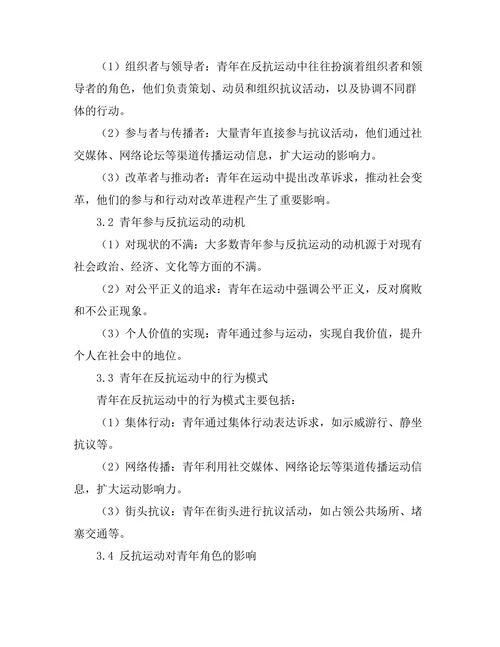 （1）组织者与领导者：青年在反抗运动中往往扮演着组织者和领导者的角色，他们负责策划、动员和组织抗议活动，以及协调不同群体的行动。

（2）参与者与传播者：大量青年直接参与抗议活动，他们通过社交媒体、网络论坛等渠道传播运动信息，扩大运动的影响力。

（3）改革者与推动者：青年在运动中提出改革诉求，推动社会变革，他们的参与和行动对改革进程产生了重要影响。

3.2 青年参与反抗运动的动机

（1）对现状的不满：大多数青年参与反抗运动的动机源于对现有社会政治、经济、文化等方面的不满。

（2）对公平正义的追求：青年在运动中强调公平正义，反对腐败和不公正现象。

（3）个人价值的实现：青年通过参与运动，实现自我价值，提升个人在社会中的地位。

3.3 青年在反抗运动中的行为模式

青年在反抗运动中的行为模式主要包括：

（1）集体行动：青年通过集体行动表达诉求，如示威游行、静坐抗议等。

（2）网络传播：青年利用社交媒体、网络论坛等渠道传播运动信息，扩大运动影响力。

（3）街头抗议：青年在街头进行抗议活动，如占领公共场所、堵塞交通等。

3.4 反抗运动对青年角色的影响